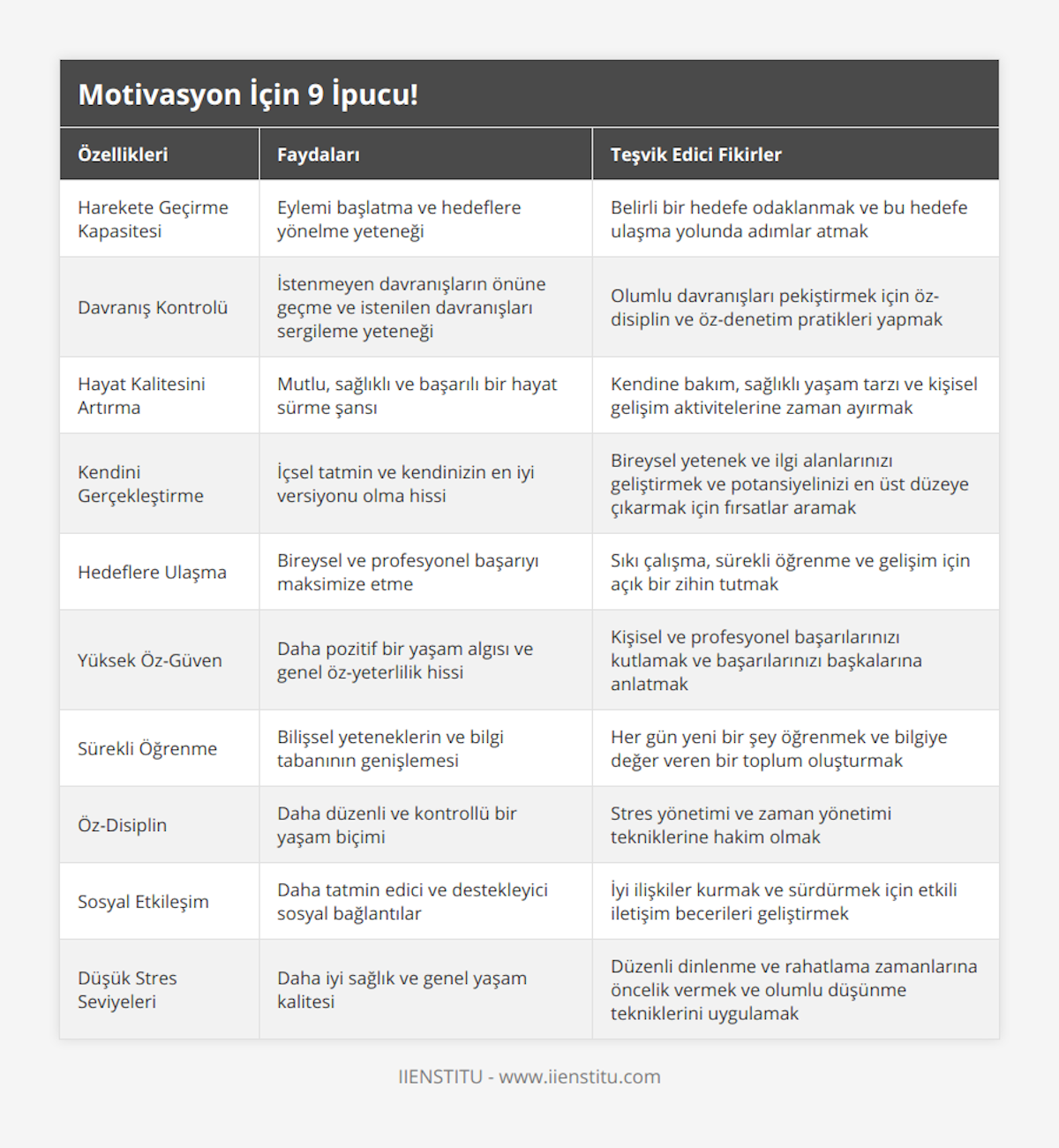 Motivasyon İçin 9 İpucu!

| Özellikleri | Faydaları | Teşvik Edici Fikirler |
|---|---|---|
| Harekete Geçirme Kapasitesi | Eylemi başlatma ve hedeflere yönelme yeteneği | Belirli bir hedefe odaklanmak ve bu hedefe ulaşma yolunda adımlar atmak |
| Davranış Kontrolü | İstenmeyen davranışların önüne geçme ve istenilen davranışları sergileme yeteneği | Olumlu davranışları pekiştirmek için öz-disiplin ve öz-denetim pratikleri yapmak |
| Hayat Kalitesini Artırma | Mutlu, sağlıklı ve başarılı bir hayat sürme şansı | Kendine bakım, sağlıklı yaşam tarzı ve kişisel gelişim aktivitelerine zaman ayırmak |
| Kendini Gerçekleştirme | İçsel tatmin ve kendinizin en iyi versiyonu olma hissi | Bireysel yetenek ve ilgi alanlarınızı geliştirmek ve potansiyelinizi en üst düzeye çıkarmak için fırsatlar aramak |
| Hedeflere Ulaşma | Bireysel ve profesyonel başarıyı maksimize etme | Sıkı çalışma, sürekli öğrenme ve gelişim için açık bir zihin tutmak |
| Yüksek Öz-Güven | Daha pozitif bir yaşam algısı ve genel öz-yeterlilik hissi | Kişisel ve profesyonel başarılarınızı kutlamak ve başarılarınızı başkalarına anlatmak |
| Sürekli Öğrenme | Bilişsel yeteneklerin ve bilgi tabanının genişlemesi | Her gün yeni bir şey öğrenmek ve bilgiye değer veren bir toplum oluşturmak |
| Öz-Disiplin | Daha düzenli ve kontrollü bir yaşam biçimi | Stres yönetimi ve zaman yönetimi tekniklerine hakim olmak |
| Sosyal Etkileşim | Daha tatmin edici ve destekleyici sosyal bağlantılar | İyi ilişkiler kurmak ve sürdürmek için etkili iletişim becerileri geliştirmek |
| Düşük Stres Seviyeleri | Daha iyi sağlık ve genel yaşam kalitesi | Düzenli dinlenme ve rahatlama zamanlarına öncelik vermek ve olumlu düşünme tekniklerini uygulamak |

IIENSTITU - www.iienstitu.com